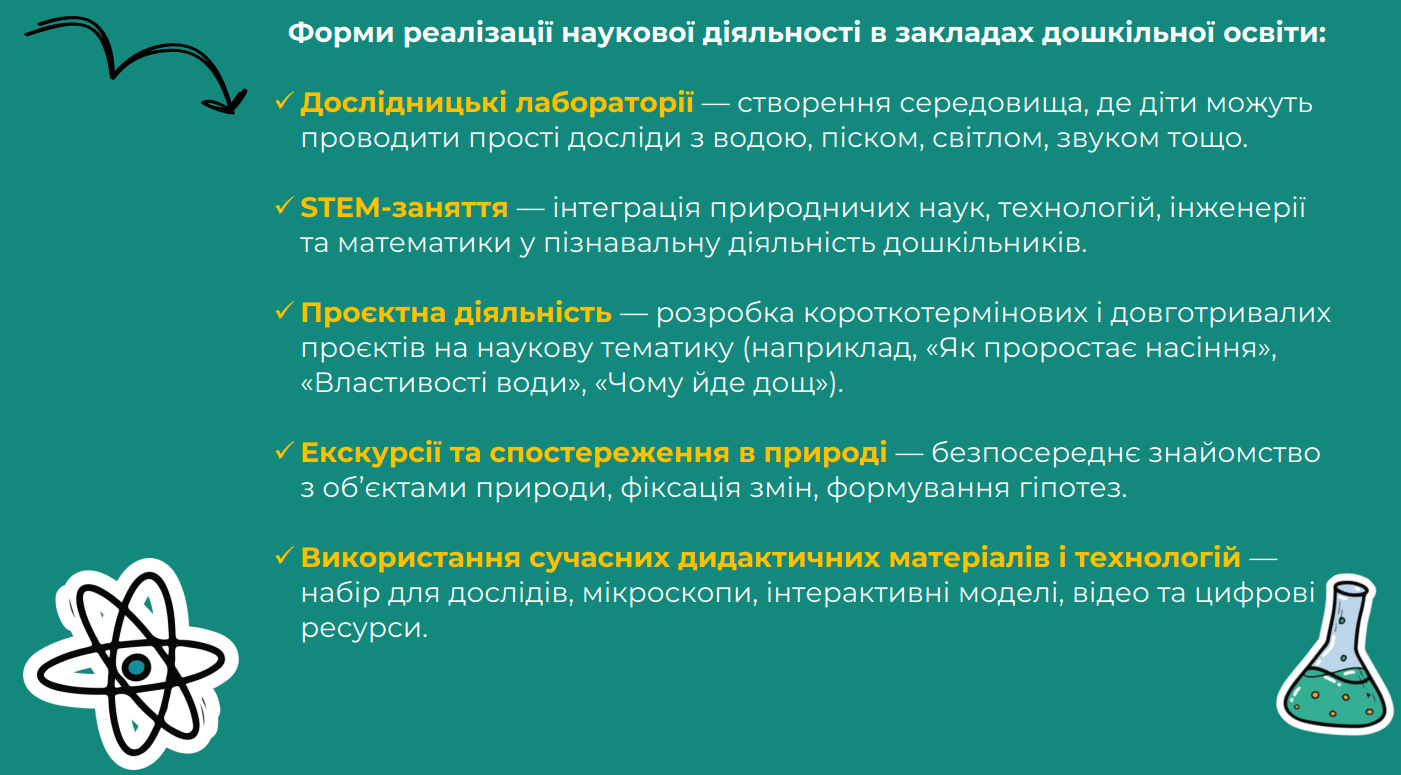 Форми реалізації наукової діяльності в закладах дошкільної освіти:

✓ Дослідницькі лабораторії — створення середовища, де діти можуть проводити прості досліди з водою, піском, світлом, звуком тощо.

✓ STEM-заняття — інтеграція природничих наук, технологій, інженерії та математики у пізнавальну діяльність дошкільників.

✓ Проєктна діяльність — розробка короткотермінових і довготривалих проєктів на наукову тематику (наприклад, «Як проростає насіння», «Властивості води», «Чому йде дощ»).

✓ Екскурсії та спостереження в природі — безпосереднє знайомство з об'єктами природи, фіксація змін, формування гіпотез.

✓ Використання сучасних дидактичних матеріалів і технологій — набір для дослідів, мікроскопи, інтерактивні моделі, відео та цифрові ресурси.